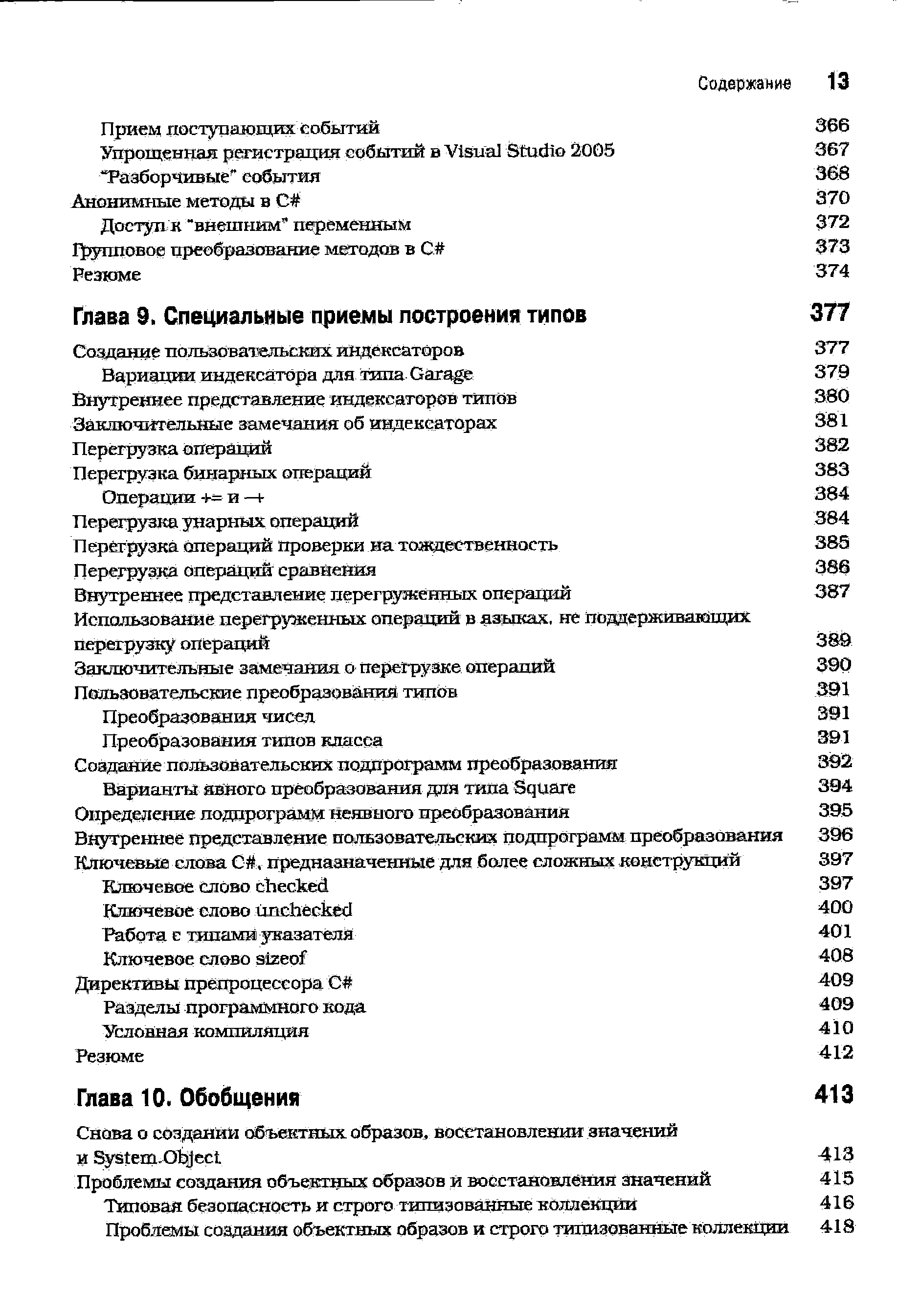 Содержание 13

Прием поступающих событий 366
Упрощенная регистрация событий в Visual Studio 2005 367
"Разборчивые" события 368
Анонимные методы в C# 370
Доступ к "внешним" переменным 372
Групповое преобразование методов в C# 373
Резюме 374

Глава 9. Специальные приемы построения типов 377

Создание пользовательских индексаторов 377
Вариации индексатора для типа Garage 379
Внутреннее представление индексаторов типов 380
Заключительные замечания об индексаторах 381
Перегрузка операций 382
Перегрузка бинарных операций 383
Операции += и -+ 384
Перегрузка унарных операций 384
Перегрузка операций проверки на тождественность 385
Перегрузка операций сравнения 386
Внутреннее представление перегруженных операций 387
Использование перегруженных операций в языках, не поддерживающих перегрузку операций 389
Заключительные замечания о перегрузке операций 390
Пользовательские преобразования типов 391
Преобразования чисел 391
Преобразования типов класса 391
Создание пользовательских подпрограмм преобразования 392
Варианты явного преобразования для типа Square 394
Определение подпрограмм неявного преобразования 395
Внутреннее представление пользовательских подпрограмм преобразования 396
Ключевые слова C#, предназначенные для более сложных конструкций 397
Ключевое слово checked 397
Ключевое слово unchecked 400
Работа с типами указателя 401
Ключевое слово sizeof 408
Директивы препроцессора C# 409
Разделы программного кода 409
Условная компиляция 410
Резюме 412

Глава 10. Обобщения 413

Снова о создании объектных образов, восстановлении значений и System.Object 413
Проблемы создания объектных образов и восстановления значений 415
Типовая безопасность и строго типизованные коллекции 416
Проблемы создания объектных образов и строго типизованные коллекции 418